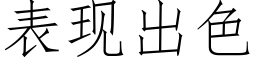 表现出色